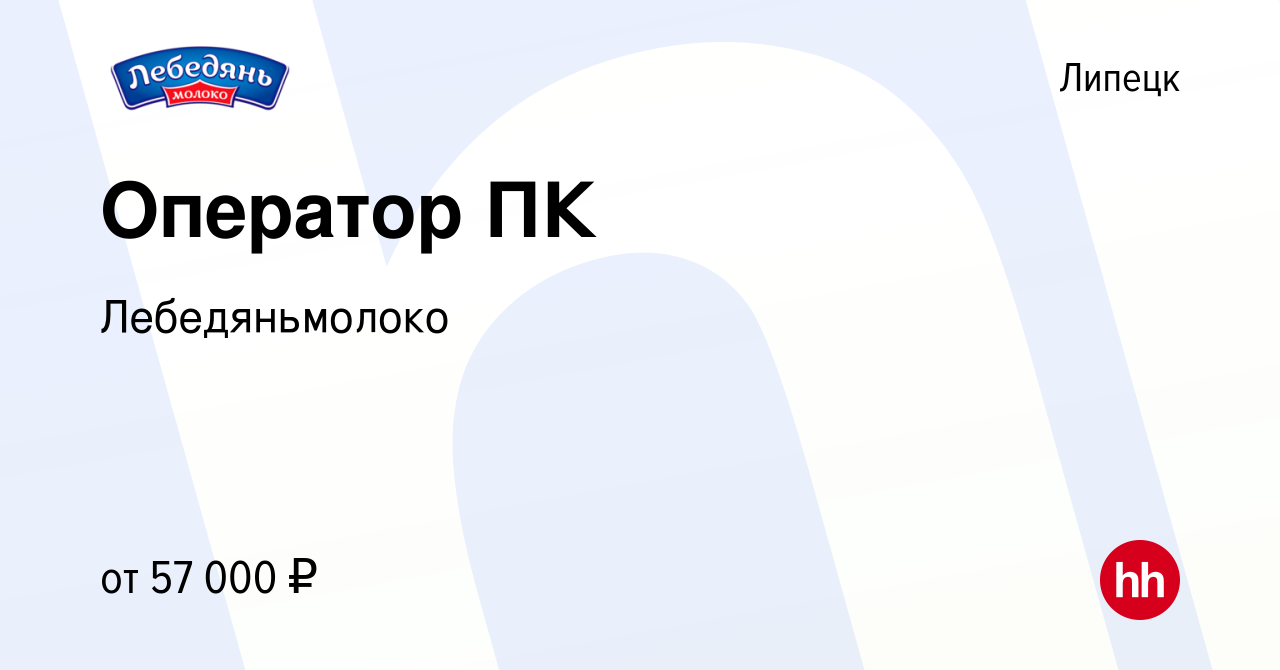 Лебедянь
молоко

Липецк

Оператор ПК

Лебедяньмолоко

от 57 000 ₽

hh